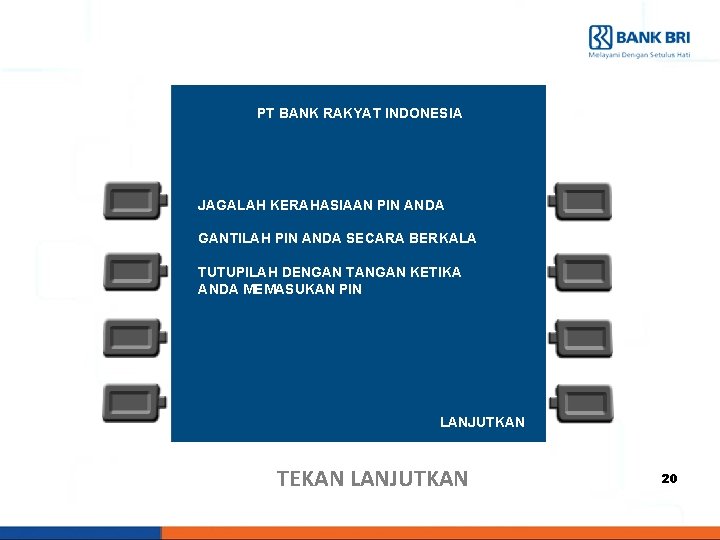 BANK BRI
Melayani Dengan Setulus Hati

PT BANK RAKYAT INDONESIA

JAGALAH KERAHASIAAN PIN ANDA

GANTILAH PIN ANDA SECARA BERKALA

TUTUPILAH DENGAN TANGAN KETIKA ANDA MEMASUKAN PIN

LANJUTKAN

TEKAN LANJUTKAN

20